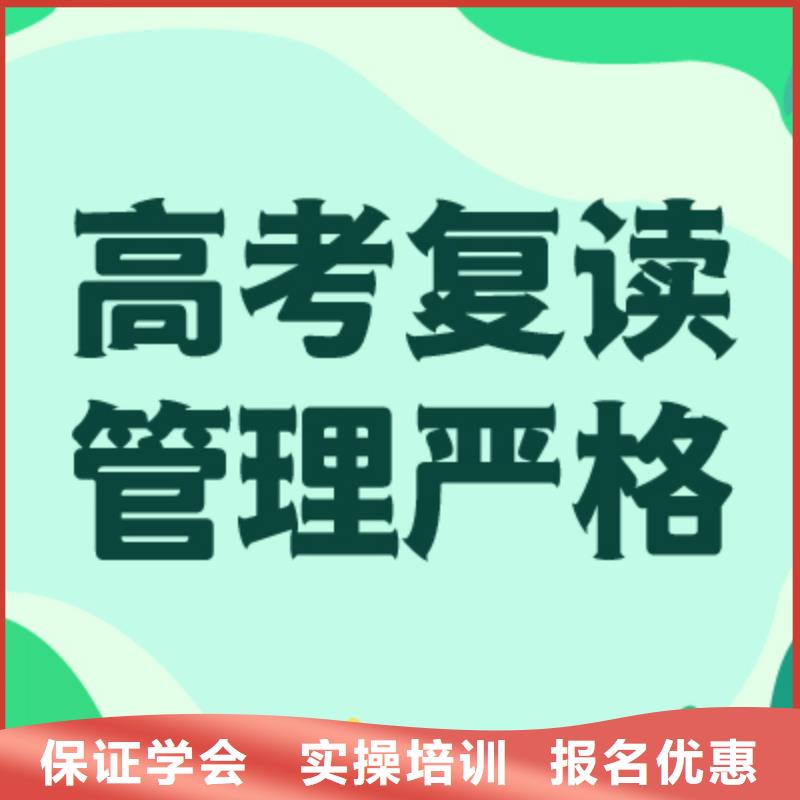 高考复读
管理严格

保证学会　实操培训　报名优惠